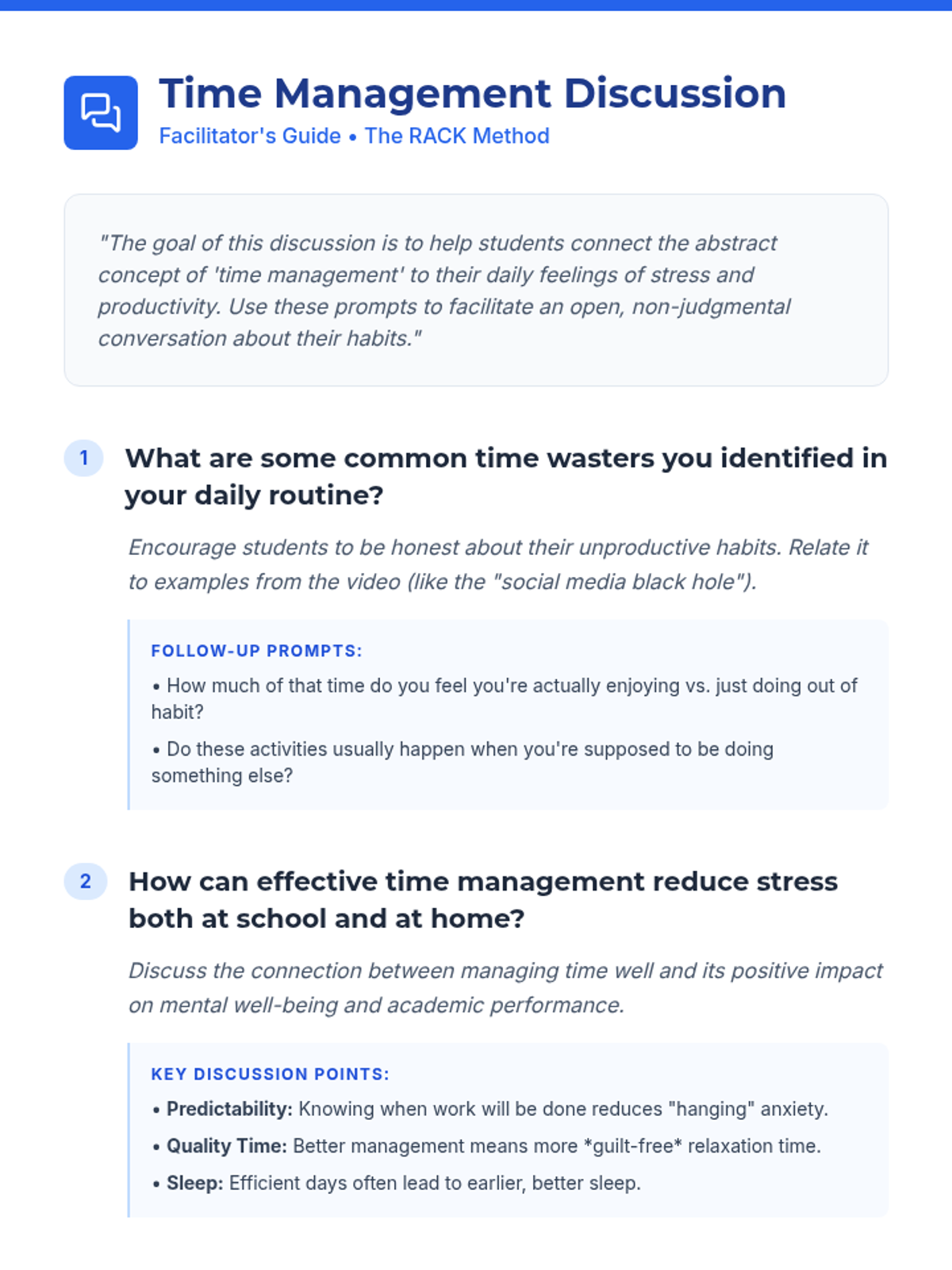 Time Management Discussion
Facilitator's Guide • The RACK Method

"The goal of this discussion is to help students connect the abstract concept of 'time management' to their daily feelings of stress and productivity. Use these prompts to facilitate an open, non-judgmental conversation about their habits."

1 What are some common time wasters you identified in your daily routine?

Encourage students to be honest about their unproductive habits. Relate it to examples from the video (like the "social media black hole").

FOLLOW-UP PROMPTS:
• How much of that time do you feel you're actually enjoying vs. just doing out of habit?
• Do these activities usually happen when you're supposed to be doing something else?

2 How can effective time management reduce stress both at school and at home?

Discuss the connection between managing time well and its positive impact on mental well-being and academic performance.

KEY DISCUSSION POINTS:
• Predictability: Knowing when work will be done reduces "hanging" anxiety.
• Quality Time: Better management means more *guilt-free* relaxation time.
• Sleep: Efficient days often lead to earlier, better sleep.